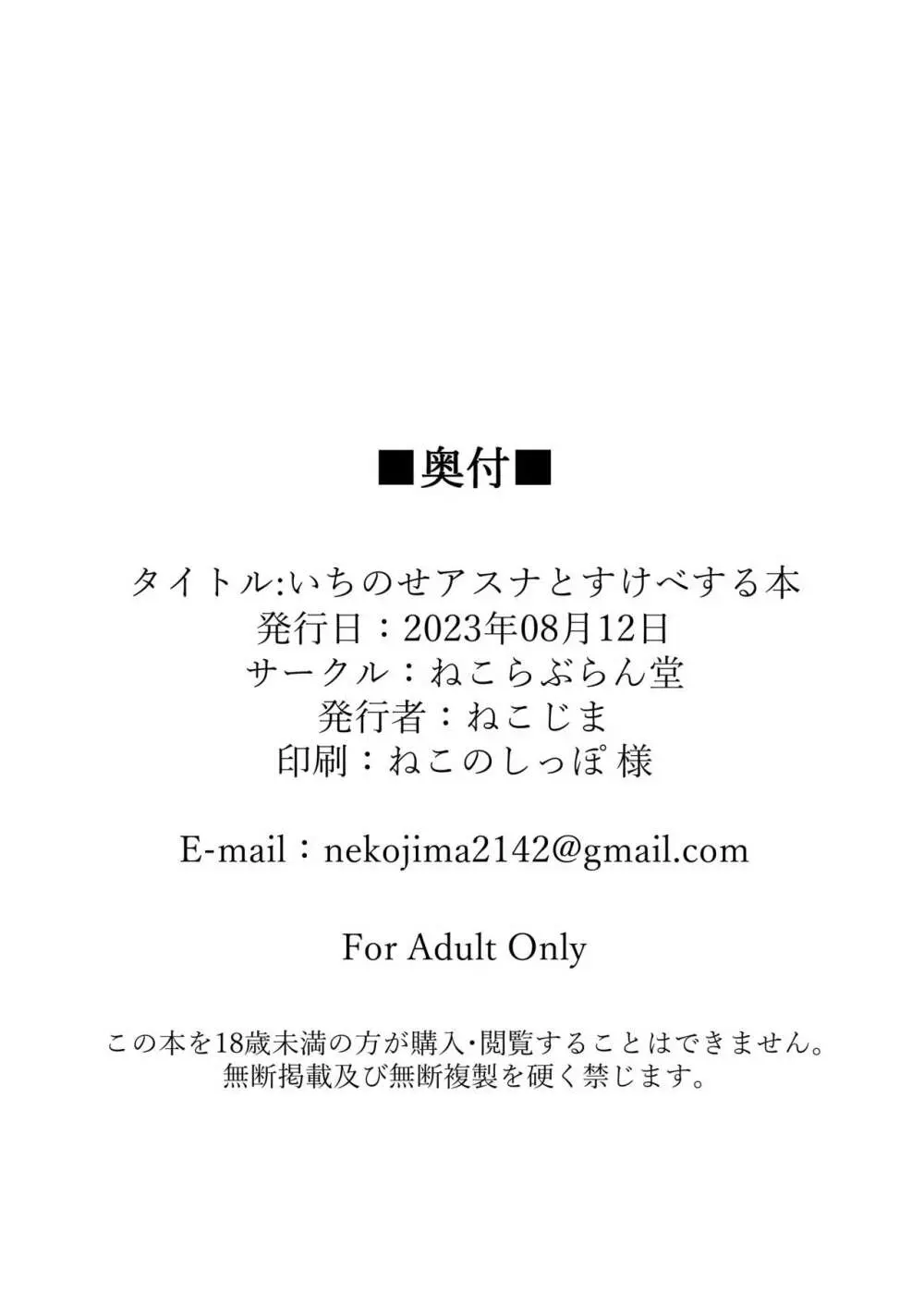 ■奥付■

タイトル:いちのせアスナとすけべする本
発行日：2023年08月12日
サークル：ねこらぶらん堂
発行者：ねこじま
印刷：ねこのしっぽ 様

E-mail：nekojima2142@gmail.com

For Adult Only

この本を18歳未満の方が購入･閲覧することはできません。
無断掲載及び無断複製を硬く禁じます。